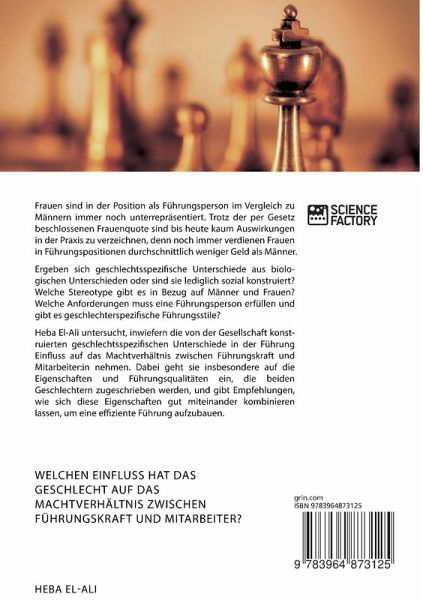 Frauen sind in der Position als Führungsperson im Vergleich zu Männern immer noch unterrepräsentiert. Trotz der per Gesetz beschlossenen Frauenquote sind bis heute kaum Auswirkungen in der Praxis zu verzeichnen, denn noch immer verdienen Frauen in Führungspositionen durchschnittlich weniger Geld als Männer.

SCIENCE FACTORY

Ergeben sich geschlechtsspezifische Unterschiede aus biologischen Unterschieden oder sind sie lediglich sozial konstruiert? Welche Stereotype gibt es in Bezug auf Männer und Frauen? Welche Anforderungen muss eine Führungsperson erfüllen und gibt es geschlechterspezifische Führungsstile?

Heba El-Ali untersucht, inwiefern die von der Gesellschaft konstruierten geschlechtsspezifischen Unterschiede in der Führung Einfluss auf das Machtverhältnis zwischen Führungskraft und Mitarbeiter:in nehmen. Dabei geht sie insbesondere auf die Eigenschaften und Führungsqualitäten ein, die beiden Geschlechtern zugeschrieben werden, und gibt Empfehlungen, wie sich diese Eigenschaften gut miteinander kombinieren lassen, um eine effiziente Führung aufzubauen.

WELCHEN EINFLUSS HAT DAS GESCHLECHT AUF DAS MACHTVERHÄLTNIS ZWISCHEN FÜHRUNGSKRAFT UND MITARBEITER?

grin.com
ISBN 9783964873125

9 783964 873125

HEBA EL-ALI